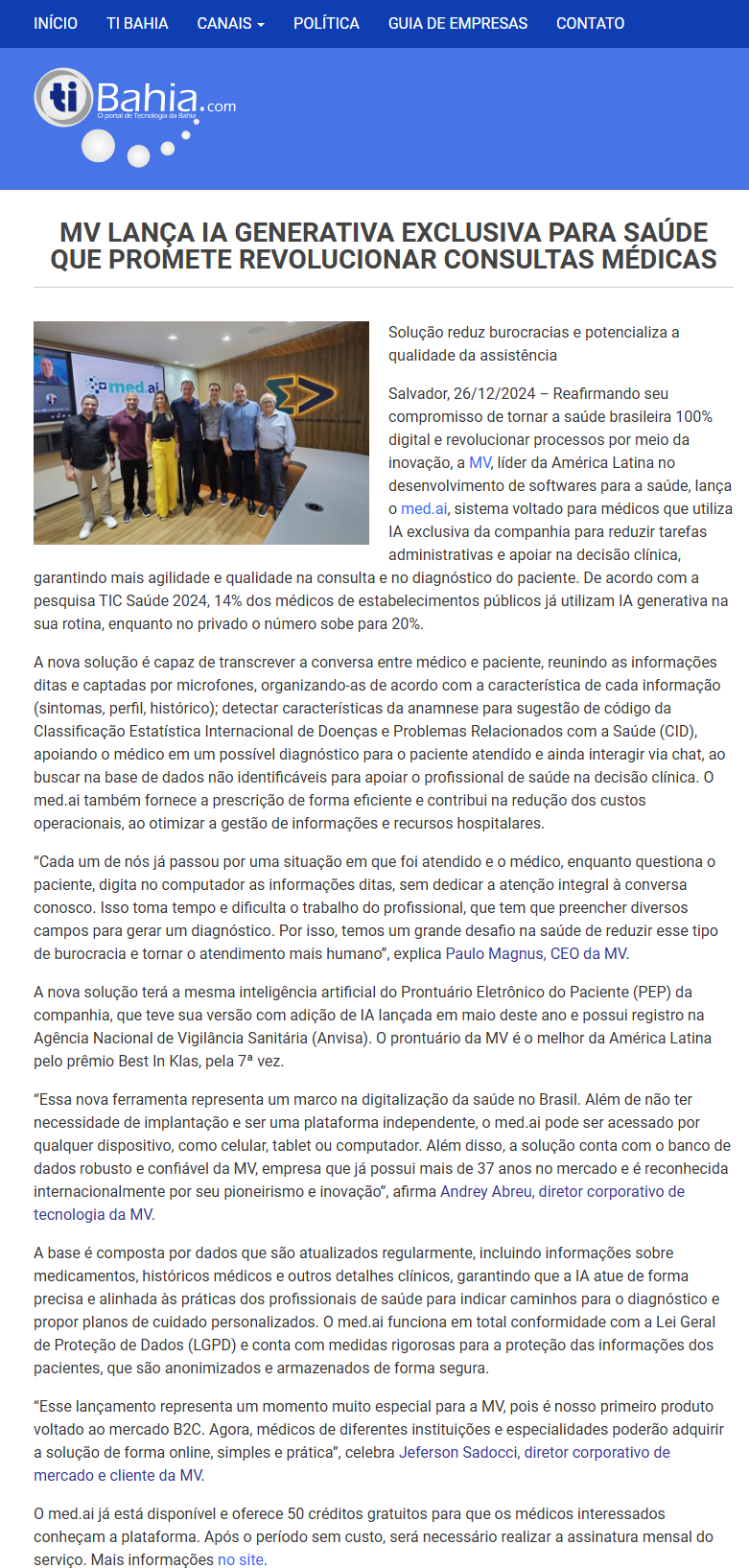 INÍCIO TI BAHIA CANAIS POLÍTICA GUIA DE EMPRESAS CONTATO

tiBahia.com
O portal de Tecnologia da Bahia

MV LANÇA IA GENERATIVA EXCLUSIVA PARA SAÚDE QUE PROMETE REVOLUCIONAR CONSULTAS MÉDICAS

med.ai

Solução reduz burocracias e potencializa a qualidade da assistência

Salvador, 26/12/2024 – Reafirmando seu compromisso de tornar a saúde brasileira 100% digital e revolucionar processos por meio da inovação, a MV, líder da América Latina no desenvolvimento de softwares para a saúde, lança o med.ai, sistema voltado para médicos que utiliza IA exclusiva da companhia para reduzir tarefas administrativas e apoiar na decisão clínica, garantindo mais agilidade e qualidade na consulta e no diagnóstico do paciente. De acordo com a pesquisa TIC Saúde 2024, 14% dos médicos de estabelecimentos públicos já utilizam IA generativa na sua rotina, enquanto no privado o número sobe para 20%.

A nova solução é capaz de transcrever a conversa entre médico e paciente, reunindo as informações ditas e captadas por microfones, organizando-as de acordo com a característica de cada informação (sintomas, perfil, histórico); detectar características da anamnese para sugestão de código da Classificação Estatística Internacional de Doenças e Problemas Relacionados com a Saúde (CID), apoiando o médico em um possível diagnóstico para o paciente atendido e ainda interagir via chat, ao buscar na base de dados não identificáveis para apoiar o profissional de saúde na decisão clínica. O med.ai também fornece a prescrição de forma eficiente e contribui na redução dos custos operacionais, ao otimizar a gestão de informações e recursos hospitalares.

“Cada um de nós já passou por uma situação em que foi atendido e o médico, enquanto questiona o paciente, digita no computador as informações ditas, sem dedicar a atenção integral à conversa conosco. Isso toma tempo e dificulta o trabalho do profissional, que tem que preencher diversos campos para gerar um diagnóstico. Por isso, temos um grande desafio na saúde de reduzir esse tipo de burocracia e tornar o atendimento mais humano”, explica Paulo Magnus, CEO da MV.

A nova solução terá a mesma inteligência artificial do Prontuário Eletrônico do Paciente (PEP) da companhia, que teve sua versão com adição de IA lançada em maio deste ano e possui registro na Agência Nacional de Vigilância Sanitária (Anvisa). O prontuário da MV é o melhor da América Latina pelo prêmio Best In Klas, pela 7ª vez.

“Essa nova ferramenta representa um marco na digitalização da saúde no Brasil. Além de não ter necessidade de implantação e ser uma plataforma independente, o med.ai pode ser acessado por qualquer dispositivo, como celular, tablet ou computador. Além disso, a solução conta com o banco de dados robusto e confiável da MV, empresa que já possui mais de 37 anos no mercado e é reconhecida internacionalmente por seu pioneirismo e inovação”, afirma Andrey Abreu, diretor corporativo de tecnologia da MV.

A base é composta por dados que são atualizados regularmente, incluindo informações sobre medicamentos, históricos médicos e outros detalhes clínicos, garantindo que a IA atue de forma precisa e alinhada às práticas dos profissionais de saúde para indicar caminhos para o diagnóstico e propor planos de cuidado personalizados. O med.ai funciona em total conformidade com a Lei Geral de Proteção de Dados (LGPD) e conta com medidas rigorosas para a proteção das informações dos pacientes, que são anonimizados e armazenados de forma segura.

“Esse lançamento representa um momento muito especial para a MV, pois é nosso primeiro produto voltado ao mercado B2C. Agora, médicos de diferentes instituições e especialidades poderão adquirir a solução de forma online, simples e prática”, celebra Jeferson Sadocci, diretor corporativo de mercado e cliente da MV.

O med.ai já está disponível e oferece 50 créditos gratuitos para que os médicos interessados conheçam a plataforma. Após o período sem custo, será necessário realizar a assinatura mensal do serviço. Mais informações no site.